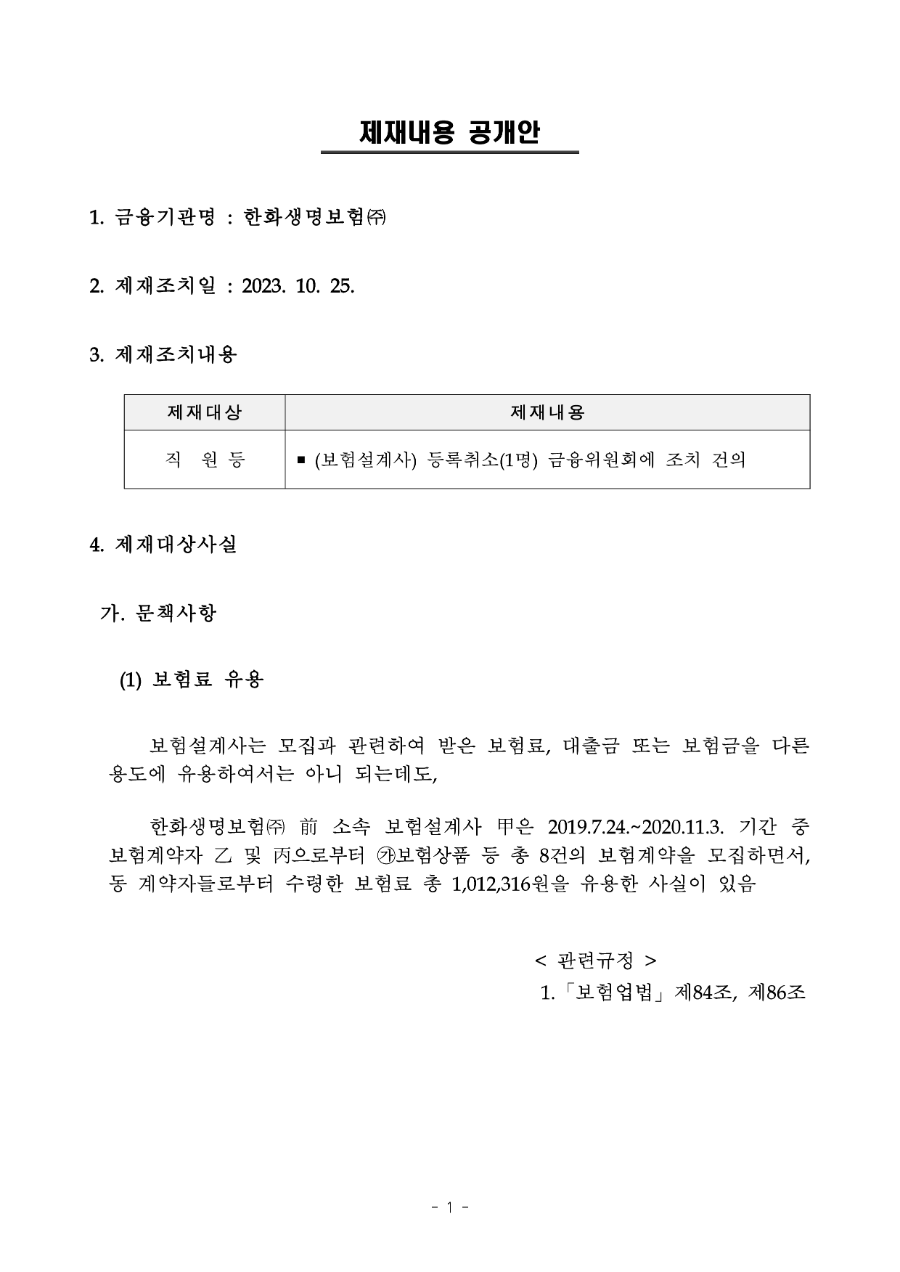 제재내용 공개안

1. 금융기관명 : 한화생명보험㈜

2. 제재조치일 : 2023. 10. 25.

3. 제재조치내용

| 제재대상 | 제재내용 |
|---|---|
| 직 원 등 | ▪ (보험설계사) 등록취소(1명) 금융위원회에 조치 건의 |

4. 제재대상사실

가. 문책사항

(1) 보험료 유용

보험설계사는 모집과 관련하여 받은 보험료, 대출금 또는 보험금을 다른 용도에 유용하여서는 아니 되는데도,

한화생명보험㈜ 前 소속 보험설계사 甲은 2019.7.24.~2020.11.3. 기간 중 보험계약자 乙 및 丙으로부터 ㉮보험상품 등 총 8건의 보험계약을 모집하면서, 동 계약자들로부터 수령한 보험료 총 1,012,316원을 유용한 사실이 있음

< 관련규정 >
1.「보험업법」제84조, 제86조

- 1 -